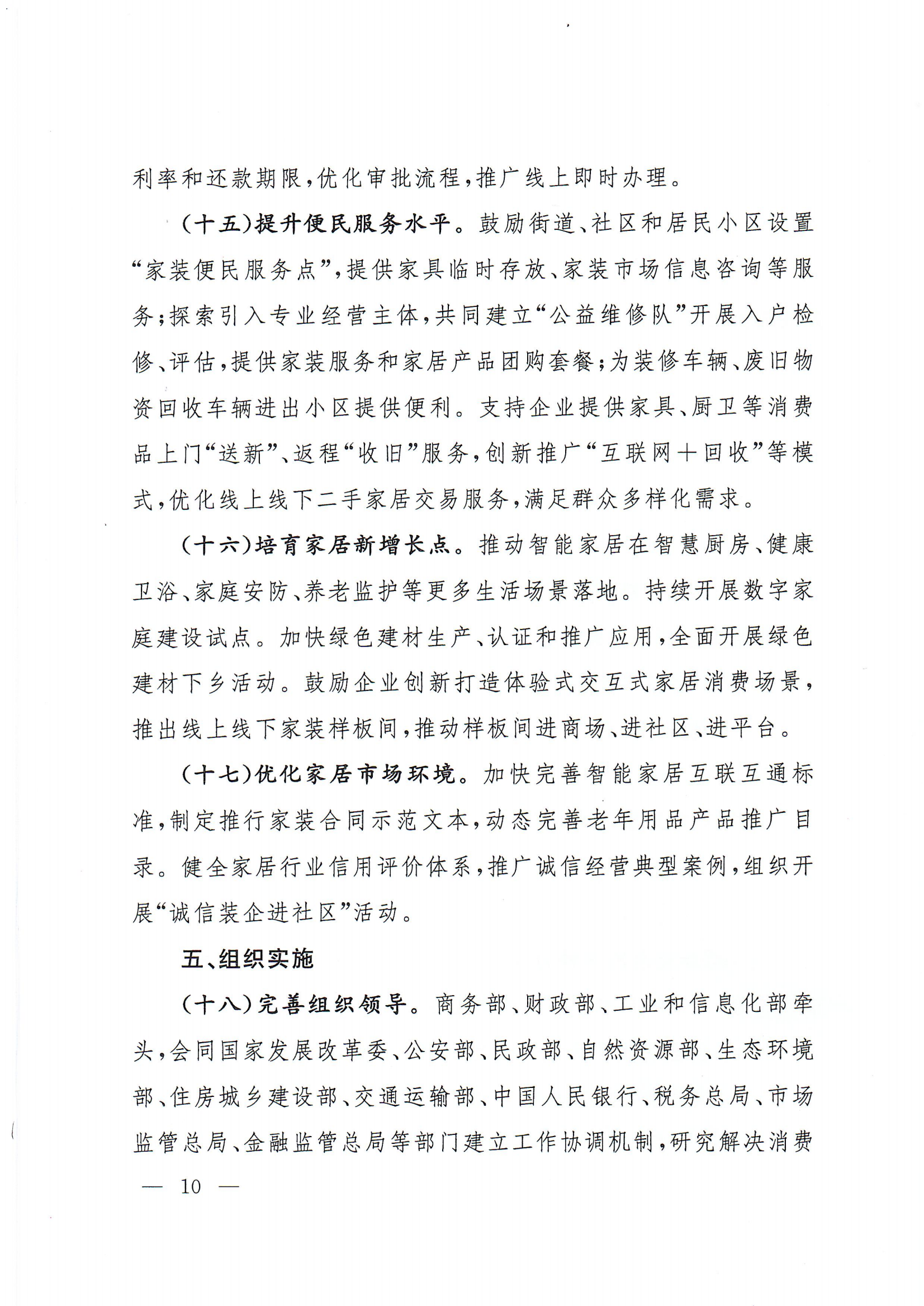 利率和还款期限，优化审批流程，推广线上即时办理。

（十五）提升便民服务水平。鼓励街道、社区和居民小区设置“家装便民服务点”，提供家具临时存放、家装市场信息咨询等服务；探索引入专业经营主体，共同建立“公益维修队”开展入户检修、评估，提供家装服务和家居产品团购套餐；为装修车辆、废旧物资回收车辆进出小区提供便利。支持企业提供家具、厨卫等消费品上门“送新”、返程“收旧”服务，创新推广“互联网＋回收”等模式，优化线上线下二手家居交易服务，满足群众多样化需求。

（十六）培育家居新增长点。推动智能家居在智慧厨房、健康卫浴、家庭安防、养老监护等更多生活场景落地。持续开展数字家庭建设试点。加快绿色建材生产、认证和推广应用，全面开展绿色建材下乡活动。鼓励企业创新打造体验式交互式家居消费场景，推出线上线下家装样板间，推动样板间进商场、进社区、进平台。

（十七）优化家居市场环境。加快完善智能家居互联互通标准，制定推行家装合同示范文本，动态完善老年用品产品推广目录。健全家居行业信用评价体系，推广诚信经营典型案例，组织开展“诚信装企进社区”活动。

五、组织实施

（十八）完善组织领导。商务部、财政部、工业和信息化部牵头，会同国家发展改革委、公安部、民政部、自然资源部、生态环境部、住房城乡建设部、交通运输部、中国人民银行、税务总局、市场监管总局、金融监管总局等部门建立工作协调机制，研究解决消费

— 10 —